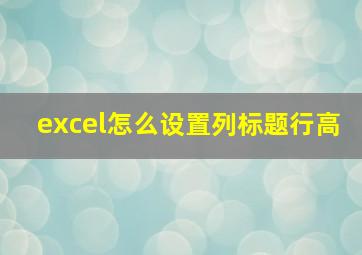 excel怎么设置列标题行高